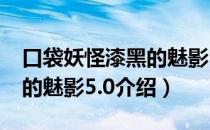 口袋妖怪漆黑的魅影
的魅影5.0介绍）